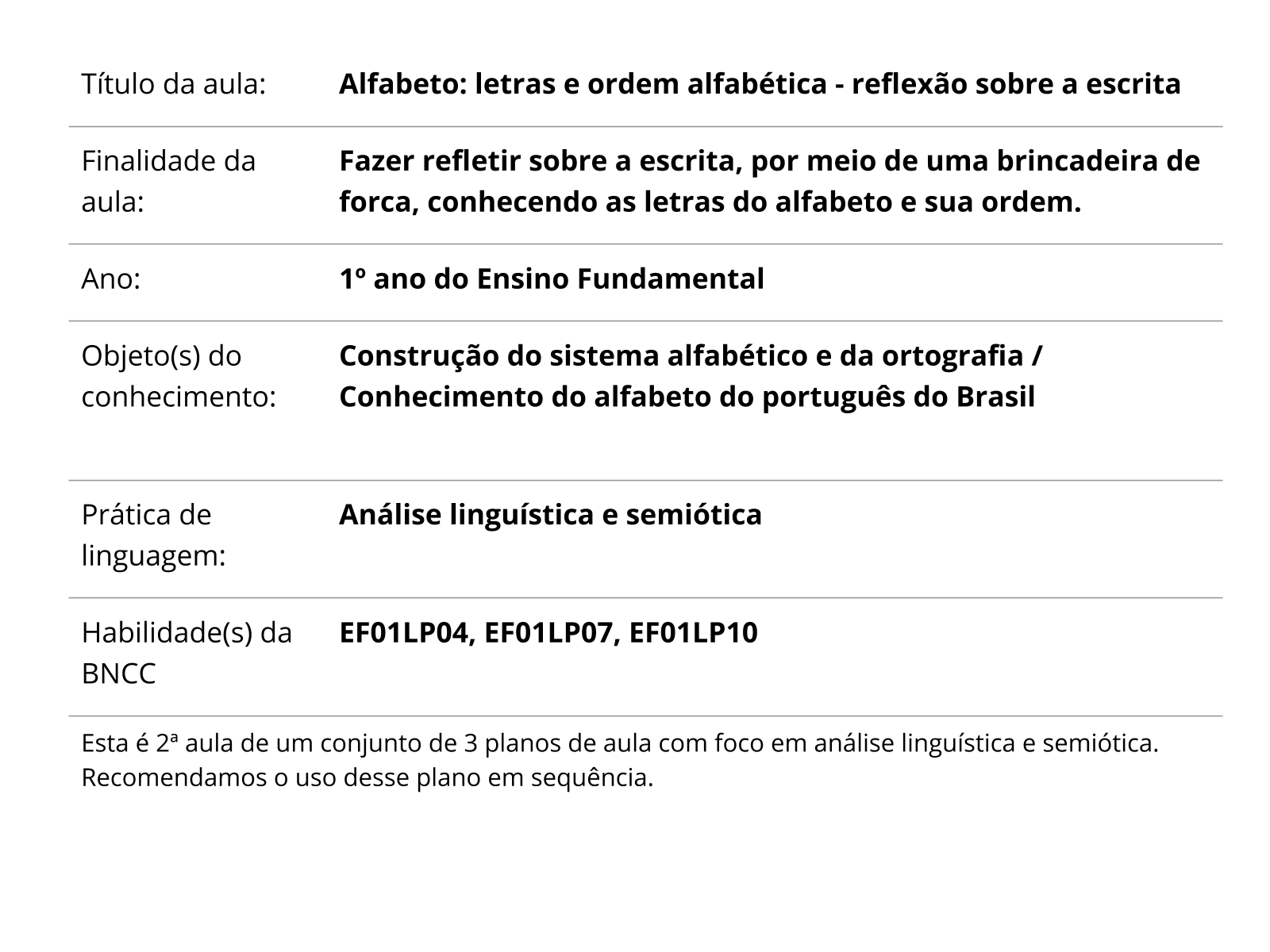 | | |
|---|---|
| Título da aula: | **Alfabeto: letras e ordem alfabética - reflexão sobre a escrita** |
| Finalidade da aula: | **Fazer refletir sobre a escrita, por meio de uma brincadeira de forca, conhecendo as letras do alfabeto e sua ordem.** |
| Ano: | **1º ano do Ensino Fundamental** |
| Objeto(s) do conhecimento: | **Construção do sistema alfabético e da ortografia / Conhecimento do alfabeto do português do Brasil** |
| Prática de linguagem: | **Análise linguística e semiótica** |
| Habilidade(s) da BNCC | **EF01LP04, EF01LP07, EF01LP10** |

Esta é 2ª aula de um conjunto de 3 planos de aula com foco em análise linguística e semiótica. Recomendamos o uso desse plano em sequência.